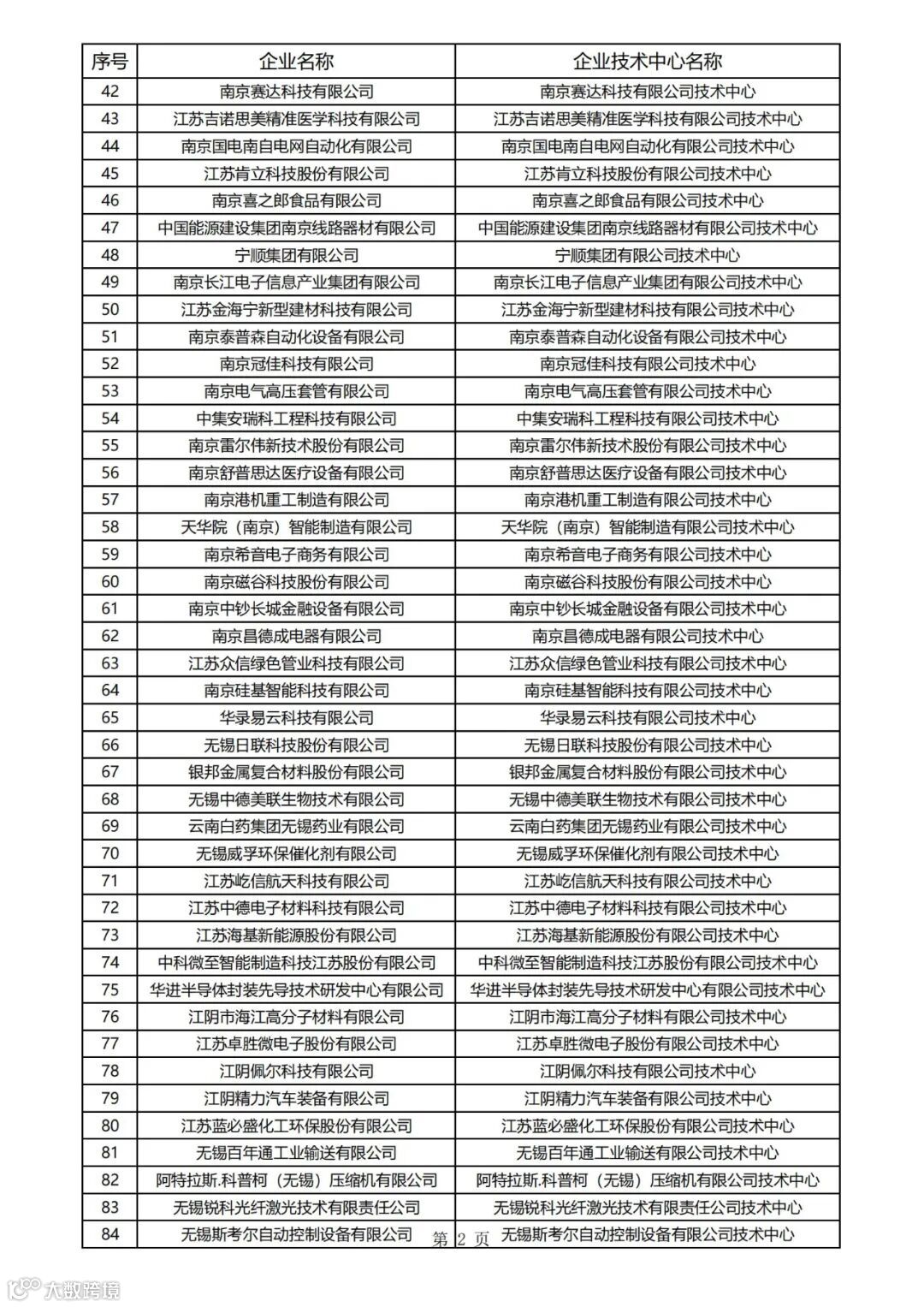 | 序号 | 企业名称 | 企业技术中心名称 |
|---|---|---|
| 42 | 南京赛达科技有限公司 | 南京赛达科技有限公司技术中心 |
| 43 | 江苏吉诺思美精准医学科技有限公司 | 江苏吉诺思美精准医学科技有限公司技术中心 |
| 44 | 南京国电南自电网自动化有限公司 | 南京国电南自电网自动化有限公司技术中心 |
| 45 | 江苏肯立科技股份有限公司 | 江苏肯立科技股份有限公司技术中心 |
| 46 | 南京喜之郎食品有限公司 | 南京喜之郎食品有限公司技术中心 |
| 47 | 中国能源建设集团南京线路器材有限公司 | 中国能源建设集团南京线路器材有限公司技术中心 |
| 48 | 宁顺集团有限公司 | 宁顺集团有限公司技术中心 |
| 49 | 南京长江电子信息产业集团有限公司 | 南京长江电子信息产业集团有限公司技术中心 |
| 50 | 江苏金海宁新型建材科技有限公司 | 江苏金海宁新型建材科技有限公司技术中心 |
| 51 | 南京泰普森自动化设备有限公司 | 南京泰普森自动化设备有限公司技术中心 |
| 52 | 南京冠佳科技有限公司 | 南京冠佳科技有限公司技术中心 |
| 53 | 南京电气高压套管有限公司 | 南京电气高压套管有限公司技术中心 |
| 54 | 中集安瑞科工程科技有限公司 | 中集安瑞科工程科技有限公司技术中心 |
| 55 | 南京雷尔伟新技术股份有限公司 | 南京雷尔伟新技术股份有限公司技术中心 |
| 56 | 南京舒普思达医疗设备有限公司 | 南京舒普思达医疗设备有限公司技术中心 |
| 57 | 南京港机重工制造有限公司 | 南京港机重工制造有限公司技术中心 |
| 58 | 天华院（南京）智能制造有限公司 | 天华院（南京）智能制造有限公司技术中心 |
| 59 | 南京希音电子商务有限公司 | 南京希音电子商务有限公司技术中心 |
| 60 | 南京磁谷科技股份有限公司 | 南京磁谷科技股份有限公司技术中心 |
| 61 | 南京中钞长城金融设备有限公司 | 南京中钞长城金融设备有限公司技术中心 |
| 62 | 南京昌德成电器有限公司 | 南京昌德成电器有限公司技术中心 |
| 63 | 江苏众信绿色管业科技有限公司 | 江苏众信绿色管业科技有限公司技术中心 |
| 64 | 南京硅基智能科技有限公司 | 南京硅基智能科技有限公司技术中心 |
| 65 | 华录易云科技有限公司 | 华录易云科技有限公司技术中心 |
| 66 | 无锡日联科技股份有限公司 | 无锡日联科技股份有限公司技术中心 |
| 67 | 银邦金属复合材料股份有限公司 | 银邦金属复合材料股份有限公司技术中心 |
| 68 | 无锡中德美联生物技术有限公司 | 无锡中德美联生物技术有限公司技术中心 |
| 69 | 云南白药集团无锡药业有限公司 | 云南白药集团无锡药业有限公司技术中心 |
| 70 | 无锡威孚环保催化剂有限公司 | 无锡威孚环保催化剂有限公司技术中心 |
| 71 | 江苏屹信航天科技有限公司 | 江苏屹信航天科技有限公司技术中心 |
| 72 | 江苏中德电子材料科技有限公司 | 江苏中德电子材料科技有限公司技术中心 |
| 73 | 江苏海基新能源股份有限公司 | 江苏海基新能源股份有限公司技术中心 |
| 74 | 中科微至智能制造科技江苏股份有限公司 | 中科微至智能制造科技江苏股份有限公司技术中心 |
| 75 | 华进半导体封装先导技术研发中心有限公司 | 华进半导体封装先导技术研发中心有限公司技术中心 |
| 76 | 江阴市海江高分子材料有限公司 | 江阴市海江高分子材料有限公司技术中心 |
| 77 | 江苏卓胜微电子股份有限公司 | 江苏卓胜微电子股份有限公司技术中心 |
| 78 | 江阴佩尔科技有限公司 | 江阴佩尔科技有限公司技术中心 |
| 79 | 江阴精力汽车装备有限公司 | 江阴精力汽车装备有限公司技术中心 |
| 80 | 江苏蓝必盛化工环保股份有限公司 | 江苏蓝必盛化工环保股份有限公司技术中心 |
| 81 | 无锡百年通工业输送有限公司 | 无锡百年通工业输送有限公司技术中心 |
| 82 | 阿特拉斯.科普柯（无锡）压缩机有限公司 | 阿特拉斯.科普柯（无锡）压缩机有限公司技术中心 |
| 83 | 无锡锐科光纤激光技术有限责任公司 | 无锡锐科光纤激光技术有限责任公司技术中心 |
| 84 | 无锡斯考尔自动控制设备有限公司 | 无锡斯考尔自动控制设备有限公司技术中心 |

第 2 页

大数跨境